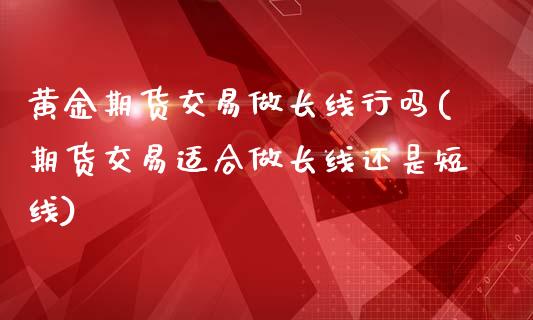 黄金期货交易做长线行吗(期货交易适合做长线还是短线)